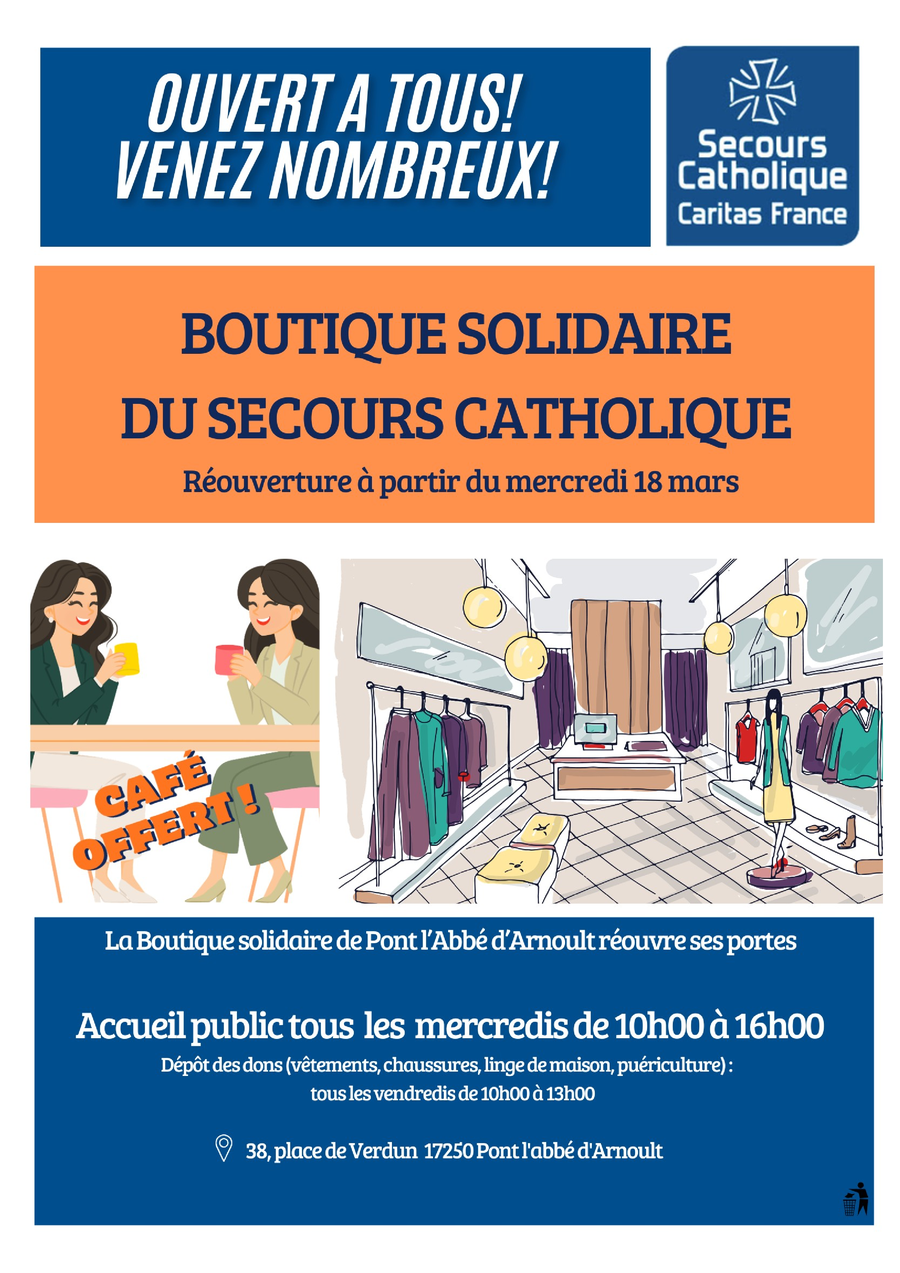 OUVERT A TOUS!
VENEZ NOMBREUX!

Secours Catholique
Caritas France

BOUTIQUE SOLIDAIRE
DU SECOURS CATHOLIQUE

Réouverture à partir du mercredi 18 mars

CAFÉ OFFERT !

La Boutique solidaire de Pont l'Abbé d'Arnoult réouvre ses portes

Accueil public tous les mercredis de 10h00 à 16h00

Dépôt des dons (vêtements, chaussures, linge de maison, puériculture) :
tous les vendredis de 10h00 à 13h00

38, place de Verdun 17250 Pont l'abbé d'Arnoult